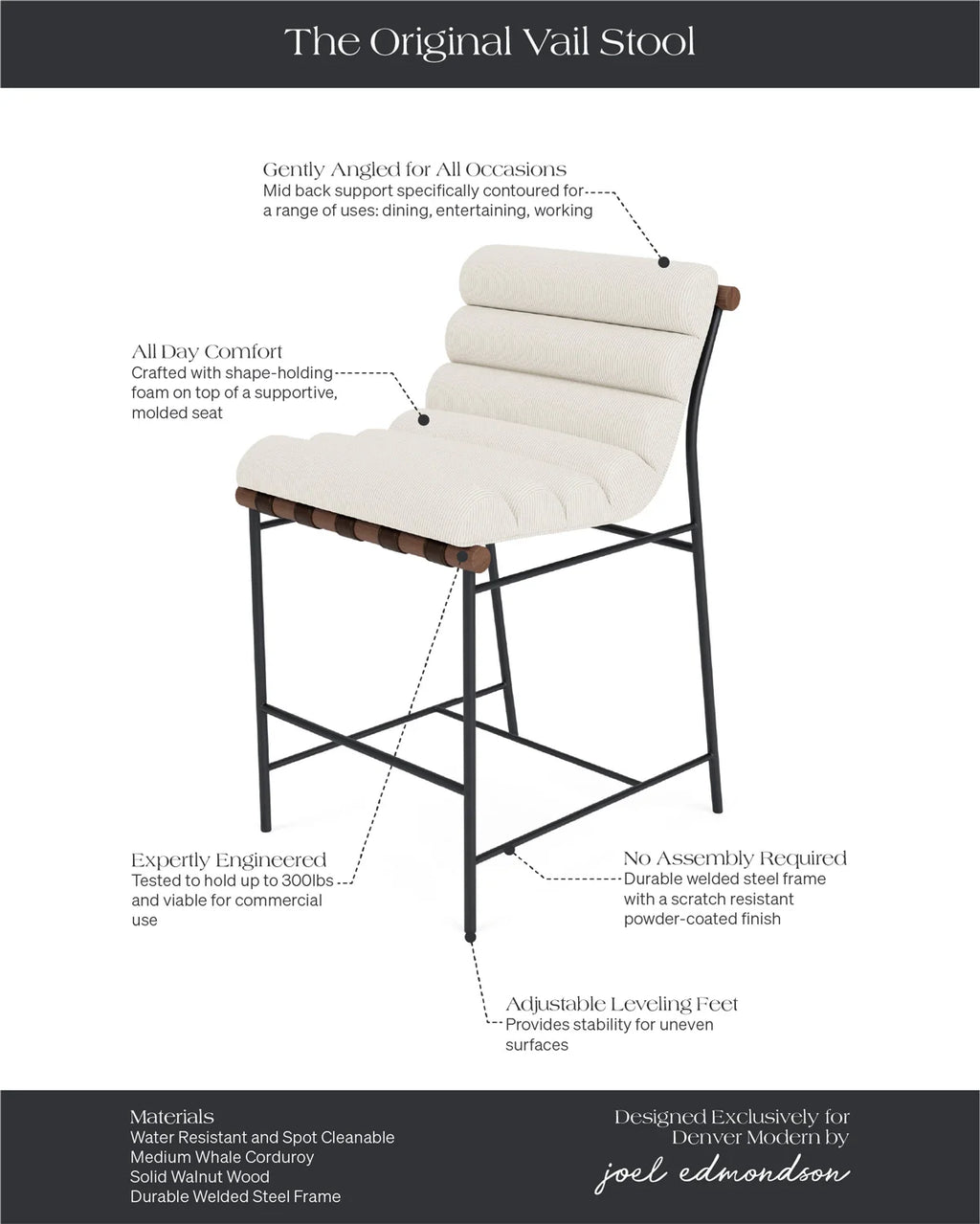 The Original Vail Stool

Gently Angled for All Occasions
Mid back support specifically contoured for a range of uses: dining, entertaining, working

All Day Comfort
Crafted with shape-holding foam on top of a supportive, molded seat

Expertly Engineered
Tested to hold up to 300lbs and viable for commercial use

No Assembly Required
Durable welded steel frame with a scratch resistant powder-coated finish

Adjustable Leveling Feet
Provides stability for uneven surfaces

Materials
Water Resistant and Spot Cleanable
Medium Whale Corduroy
Solid Walnut Wood
Durable Welded Steel Frame

Designed Exclusively for
Denver Modern by
joel edmondson